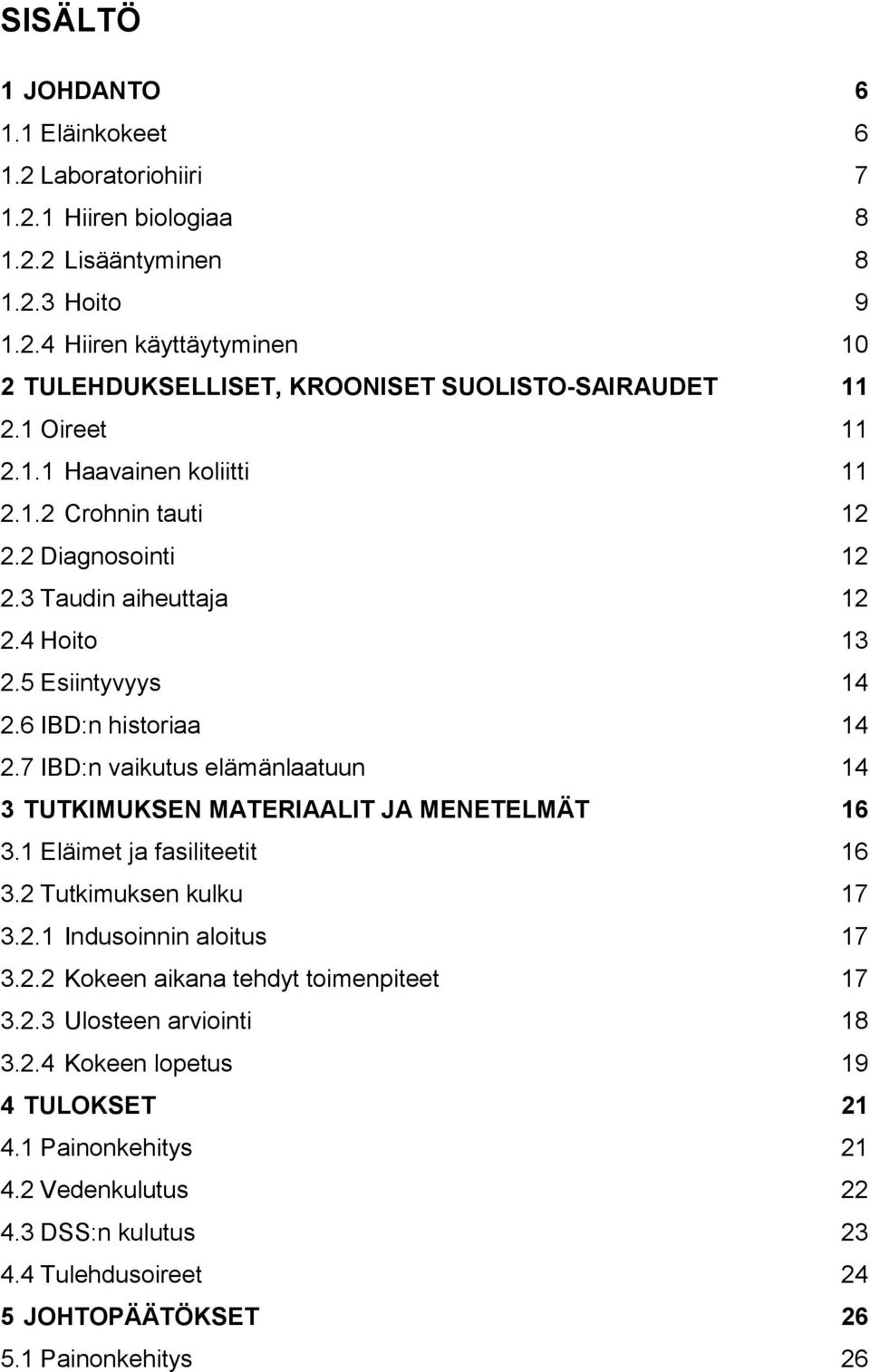 SISÄLTÖ

1 JOHDANTO 6
1.1 Eläinkokeet 6
1.2 Laboratoriohiiri 7
1.2.1 Hiiren biologiaa 8
1.2.2 Lisääntyminen 8
1.2.3 Hoito 9
1.2.4 Hiiren käyttäytyminen 10
2 TULEHDUKSELLISET, KROONISET SUOLISTO-SAIRAUDET 11
2.1 Oireet 11
2.1.1 Haavainen koliitti 11
2.1.2 Crohnin tauti 12
2.2 Diagnosointi 12
2.3 Taudin aiheuttaja 12
2.4 Hoito 13
2.5 Esiintyvyys 14
2.6 IBD:n historiaa 14
2.7 IBD:n vaikutus elämänlaatuun 14
3 TUTKIMUKSEN MATERIAALIT JA MENETELMÄT 16
3.1 Eläimet ja fasiliteetit 16
3.2 Tutkimuksen kulku 17
3.2.1 Indusoinnin aloitus 17
3.2.2 Kokeen aikana tehdyt toimenpiteet 17
3.2.3 Ulosteen arviointi 18
3.2.4 Kokeen lopetus 19
4 TULOKSET 21
4.1 Painonkehitys 21
4.2 Vedenkulutus 22
4.3 DSS:n kulutus 23
4.4 Tulehdusoireet 24
5 JOHTOPÄÄTÖKSET 26
5.1 Painonkehitys 26